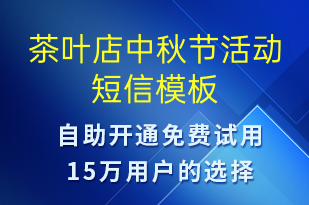 茶叶店中秋节活动短信模板

自助开通免费试用
15万用户的选择